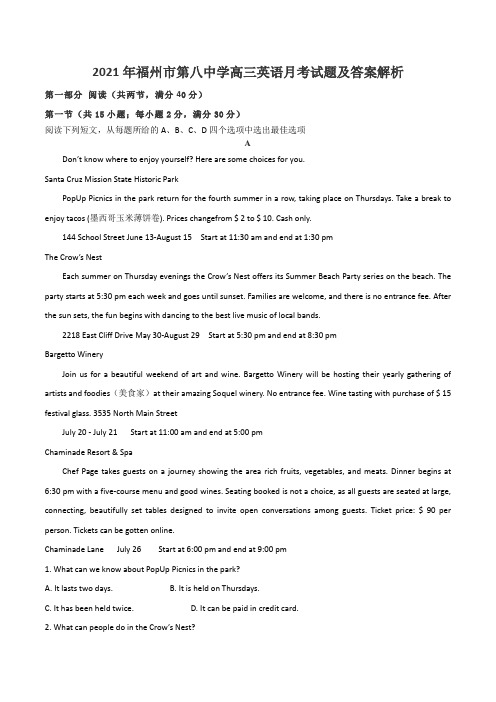 2021年福州市第八中学高三英语月考试题及答案解析

第一部分 阅读（共两节，满分40分）

第一节（共15小题；每小题2分，满分30分）

阅读下列短文，从每题所给的A、B、C、D四个选项中选出最佳选项

A

Don't know where to enjoy yourself? Here are some choices for you.

Santa Cruz Mission State Historic Park

PopUp Picnics in the park return for the fourth summer in a row, taking place on Thursdays. Take a break to enjoy tacos (墨西哥玉米薄饼卷). Prices changefrom $ 2 to $ 10. Cash only.

144 School Street June 13-August 15 Start at 11:30 am and end at 1:30 pm

The Crow's Nest

Each summer on Thursday evenings the Crow's Nest offers its Summer Beach Party series on the beach. The party starts at 5:30 pm each week and goes until sunset. Families are welcome, and there is no entrance fee. After the sun sets, the fun begins with dancing to the best live music of local bands.

2218 East Cliff Drive May 30-August 29 Start at 5:30 pm and end at 8:30 pm

Bargetto Winery

Join us for a beautiful weekend of art and wine. Bargetto Winery will be hosting their yearly gathering of artists and foodies（美食家）at their amazing Soquel winery. No entrance fee. Wine tasting with purchase of $ 15 festival glass. 3535 North Main Street

July 20 - July 21 Start at 11:00 am and end at 5:00 pm

Chaminade Resort & Spa

Chef Page takes guests on a journey showing the area rich fruits, vegetables, and meats. Dinner begins at 6:30 pm with a five-course menu and good wines. Seating booked is not a choice, as all guests are seated at large, connecting, beautifully set tables designed to invite open conversations among guests. Ticket price: $ 90 per person. Tickets can be gotten online.

Chaminade Lane July 26 Start at 6:00 pm and end at 9:00 pm

1. What can we know about PopUp Picnics in the park?

A. It lasts two days.
B. It is held on Thursdays.
C. It has been held twice.
D. It can be paid in credit card.

2. What can people do in the Crow's Nest?